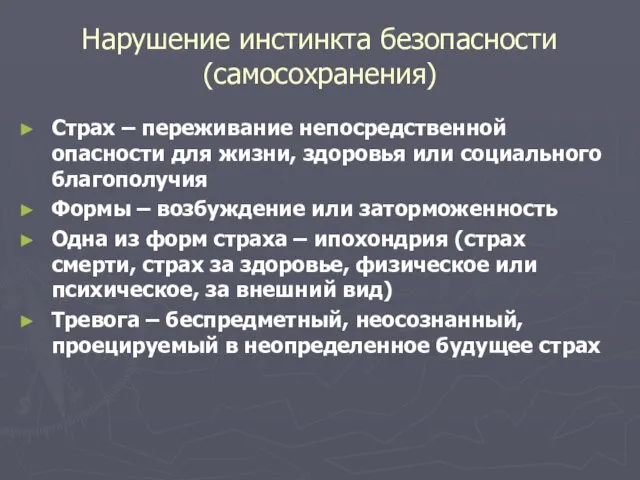 Нарушение инстинкта безопасности (самосохранения)

► Страх – переживание непосредственной опасности для жизни, здоровья или социального благополучия

► Формы – возбуждение или заторможенность

► Одна из форм страха – ипохондрия (страх смерти, страх за здоровье, физическое или психическое, за внешний вид)

► Тревога – беспредметный, неосознанный, проецируемый в неопределенное будущее страх